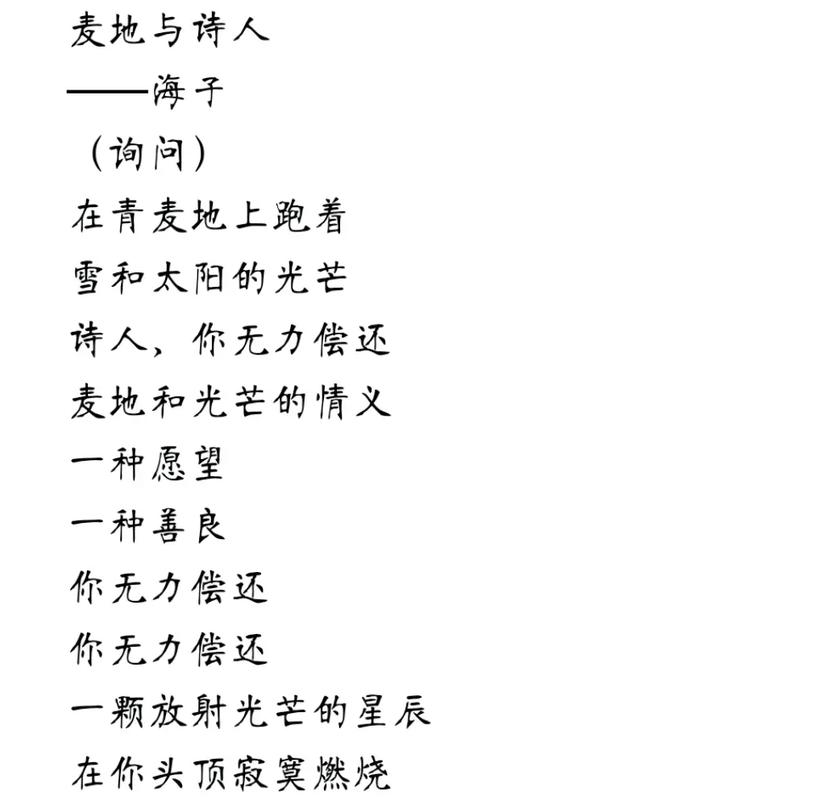 麦地与诗人

——海子

（询问）

在青麦地上跑着

雪和太阳的光芒

诗人，你无力偿还

麦地和光芒的情义

一种愿望

一种善良

你无力偿还

你无力偿还

一颗放射光芒的星辰

在你头顶寂寞燃烧